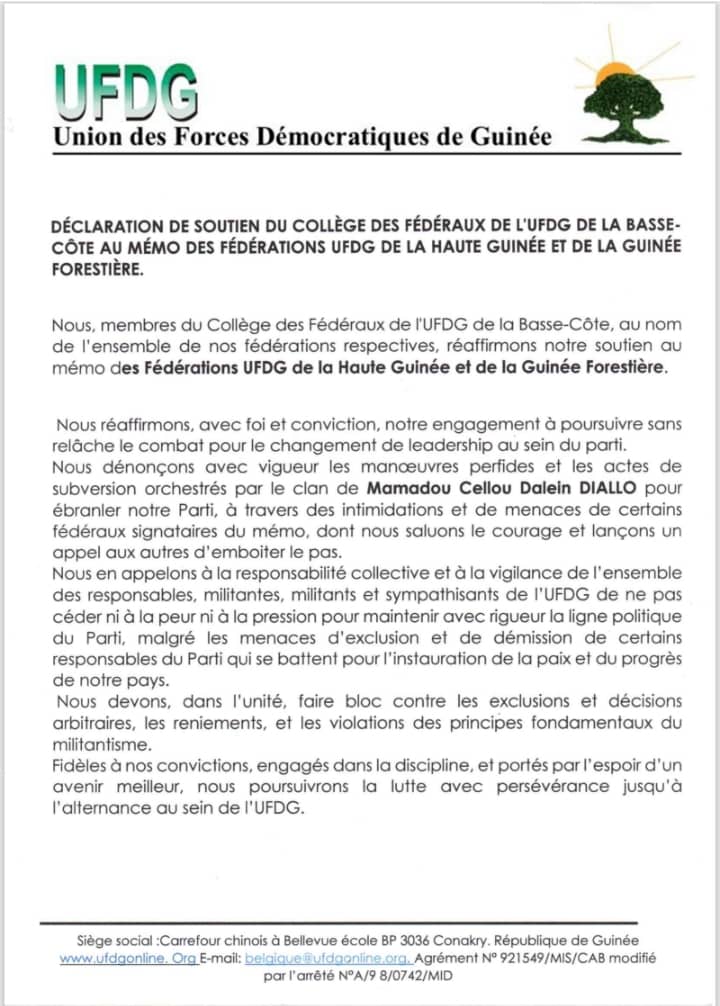 UFDG
Union des Forces Démocratiques de Guinée

DÉCLARATION DE SOUTIEN DU COLLÈGE DES FÉDÉRAUX DE L'UFDG DE LA BASSE-CÔTE AU MÉMO DES FÉDÉRATIONS UFDG DE LA HAUTE GUINÉE ET DE LA GUINÉE FORESTIÈRE.

Nous, membres du Collège des Fédéraux de l'UFDG de la Basse-Côte, au nom de l'ensemble de nos fédérations respectives, réaffirmons notre soutien au mémo des Fédérations UFDG de la Haute Guinée et de la Guinée Forestière.

Nous réaffirmons, avec foi et conviction, notre engagement à poursuivre sans relâche le combat pour le changement de leadership au sein du parti.
Nous dénonçons avec vigueur les manœuvres perfides et les actes de subversion orchestrés par le clan de Mamadou Cellou Dalein DIALLO pour ébranler notre Parti, à travers des intimidations et de menaces de certains fédéraux signataires du mémo, dont nous saluons le courage et lançons un appel aux autres d'emboiter le pas.
Nous en appelons à la responsabilité collective et à la vigilance de l'ensemble des responsables, militantes, militants et sympathisants de l'UFDG de ne pas céder ni à la peur ni à la pression pour maintenir avec rigueur la ligne politique du Parti, malgré les menaces d'exclusion et de démission de certains responsables du Parti qui se battent pour l'instauration de la paix et du progrès de notre pays.
Nous devons, dans l'unité, faire bloc contre les exclusions et décisions arbitraires, les reniements, et les violations des principes fondamentaux du militantisme.
Fidèles à nos convictions, engagés dans la discipline, et portés par l'espoir d'un avenir meilleur, nous poursuivrons la lutte avec persévérance jusqu'à l'alternance au sein de l'UFDG.

Siège social :Carrefour chinois à Bellevue école BP 3036 Conakry. République de Guinée
www.ufdgonline. Org E-mail: belgique@ufdgonline.org. Agrément N° 921549/MIS/CAB modifié par l'arrêté N°A/9 8/0742/MID